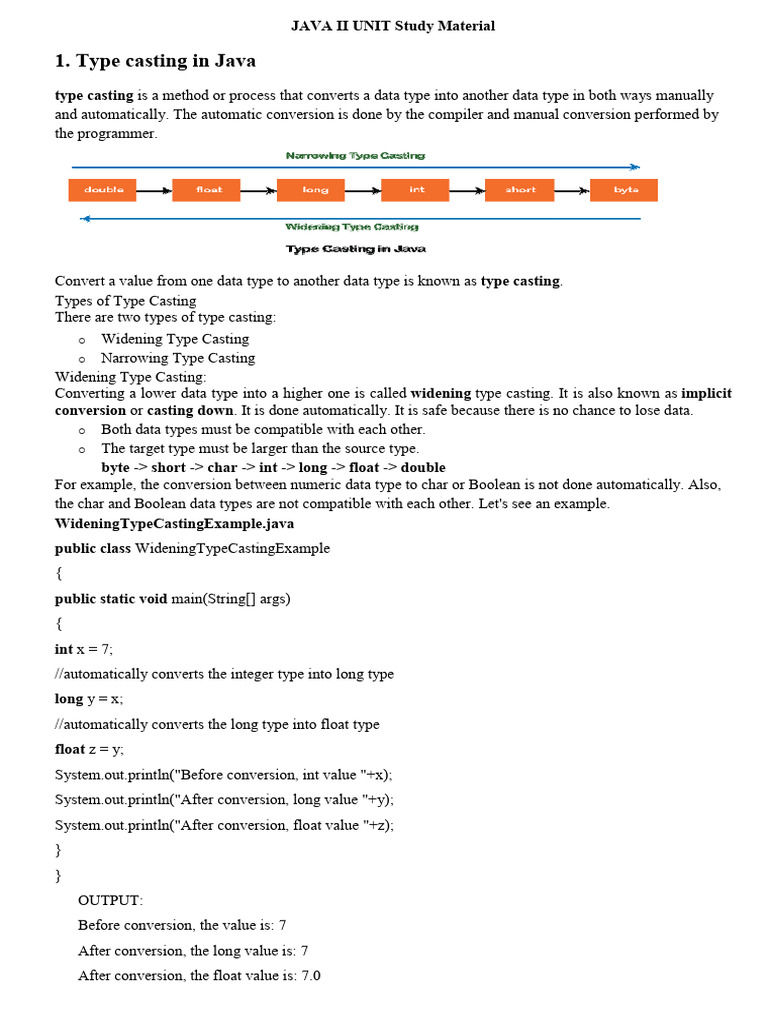 JAVA II UNIT Study Material

1. Type casting in Java

type casting is a method or process that converts a data type into another data type in both ways manually and automatically. The automatic conversion is done by the compiler and manual conversion performed by the programmer.

Narrowing Type Casting

double float long int short byte

Widening Type Casting

Type Casting in Java

Convert a value from one data type to another data type is known as type casting.
Types of Type Casting
There are two types of type casting:
o Widening Type Casting
o Narrowing Type Casting
Widening Type Casting:
Converting a lower data type into a higher one is called widening type casting. It is also known as implicit conversion or casting down. It is done automatically. It is safe because there is no chance to lose data.
o Both data types must be compatible with each other.
o The target type must be larger than the source type.
byte -> short -> char -> int -> long -> float -> double
For example, the conversion between numeric data type to char or Boolean is not done automatically. Also, the char and Boolean data types are not compatible with each other. Let's see an example.
WideningTypeCastingExample.java
public class WideningTypeCastingExample
{
public static void main(String[] args)
{
int x = 7;
//automatically converts the integer type into long type
long y = x;
//automatically converts the long type into float type
float z = y;
System.out.println("Before conversion, int value "+x);
System.out.println("After conversion, long value "+y);
System.out.println("After conversion, float value "+z);
}
}
OUTPUT:
Before conversion, the value is: 7
After conversion, the long value is: 7
After conversion, the float value is: 7.0